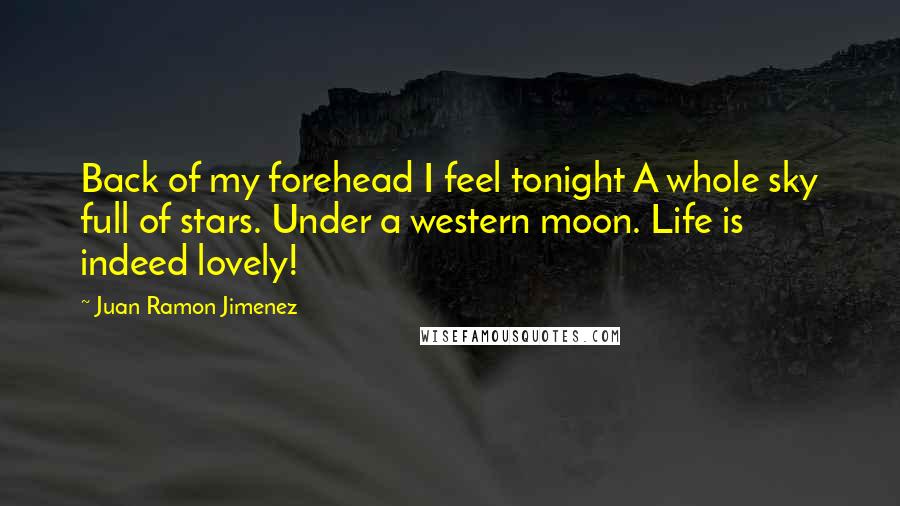 Back of my forehead I feel tonight A whole sky full of stars. Under a western moon. Life is indeed lovely!

~ Juan Ramon Jimenez

WISEFAMOUSQUOTES.COM